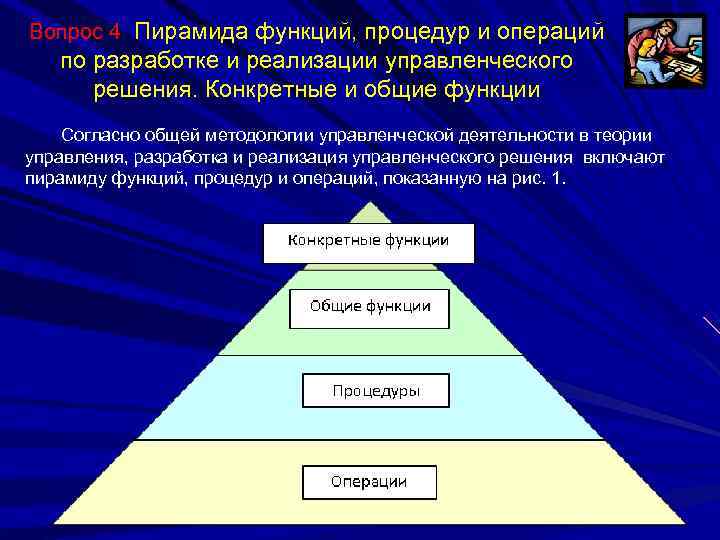 Вопрос 4 Пирамида функций, процедур и операций по разработке и реализации управленческого решения. Конкретные и общие функции

Согласно общей методологии управленческой деятельности в теории управления, разработка и реализация управленческого решения включают пирамиду функций, процедур и операций, показанную на рис. 1.

Конкретные функции

Общие функции

Процедуры

Операции